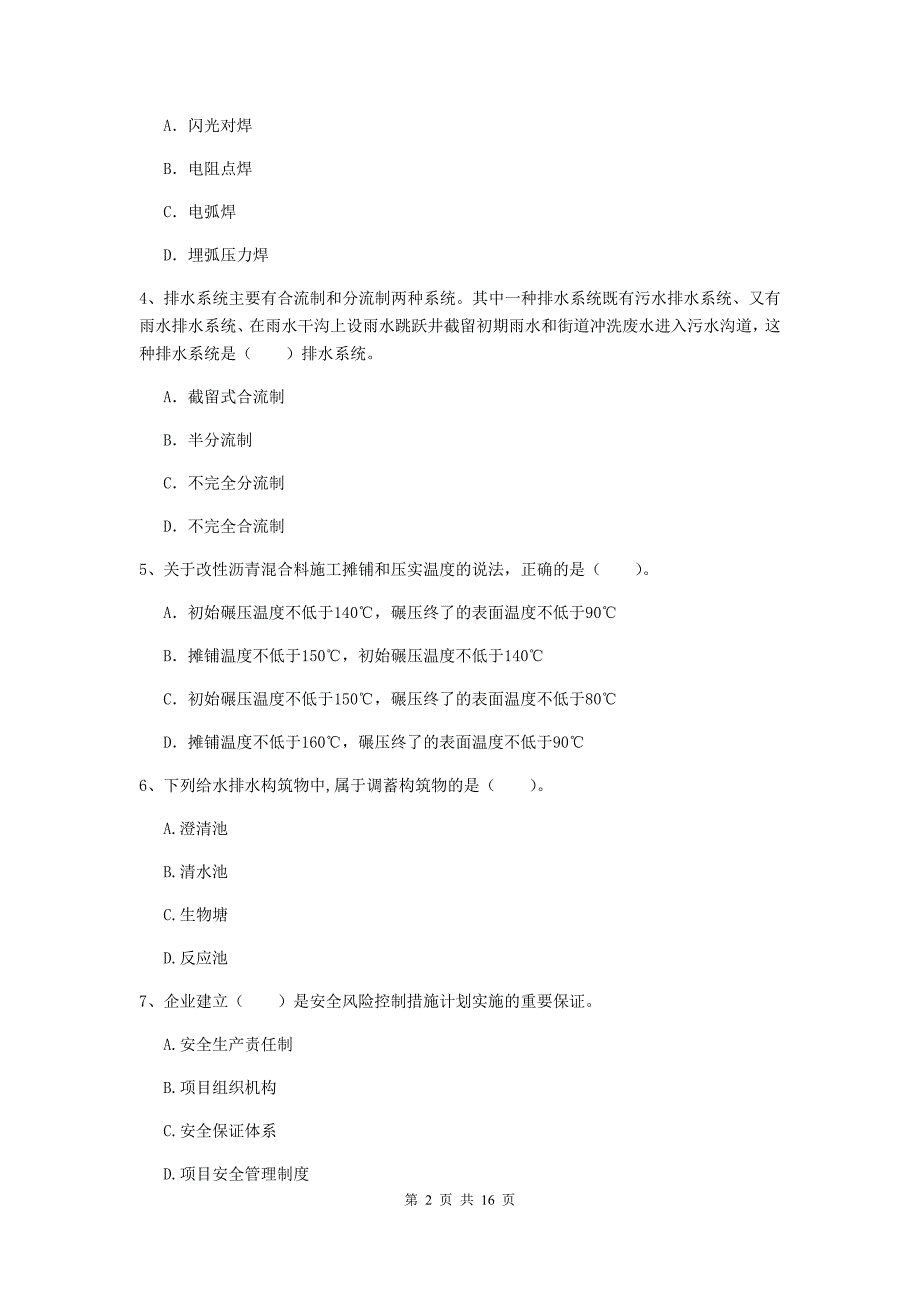 A. 闪光对焊

B. 电阻点焊

C. 电弧焊

D. 埋弧压力焊

4、排水系统主要有合流制和分流制两种系统。其中一种排水系统既有污水排水系统、又有雨水排水系统、在雨水干沟上设雨水跳跃井截留初期雨水和街道冲洗废水进入污水沟道，这种排水系统是（　　）排水系统。

A. 截留式合流制

B. 半分流制

C. 不完全分流制

D. 不完全合流制

5、关于改性沥青混合料施工摊铺和压实温度的说法，正确的是（　　）。

A. 初始碾压温度不低于140℃，碾压终了的表面温度不低于90℃

B. 摊铺温度不低于150℃，初始碾压温度不低于140℃

C. 初始碾压温度不低于150℃，碾压终了的表面温度不低于80℃

D. 摊铺温度不低于160℃，碾压终了的表面温度不低于90℃

6、下列给水排水构筑物中,属于调蓄构筑物的是（　　）。

A.澄清池

B.清水池

C.生物塘

D.反应池

7、企业建立（　　）是安全风险控制措施计划实施的重要保证。

A.安全生产责任制

B.项目组织机构

C.安全保证体系

D.项目安全管理制度

第 2 页 共 16 页